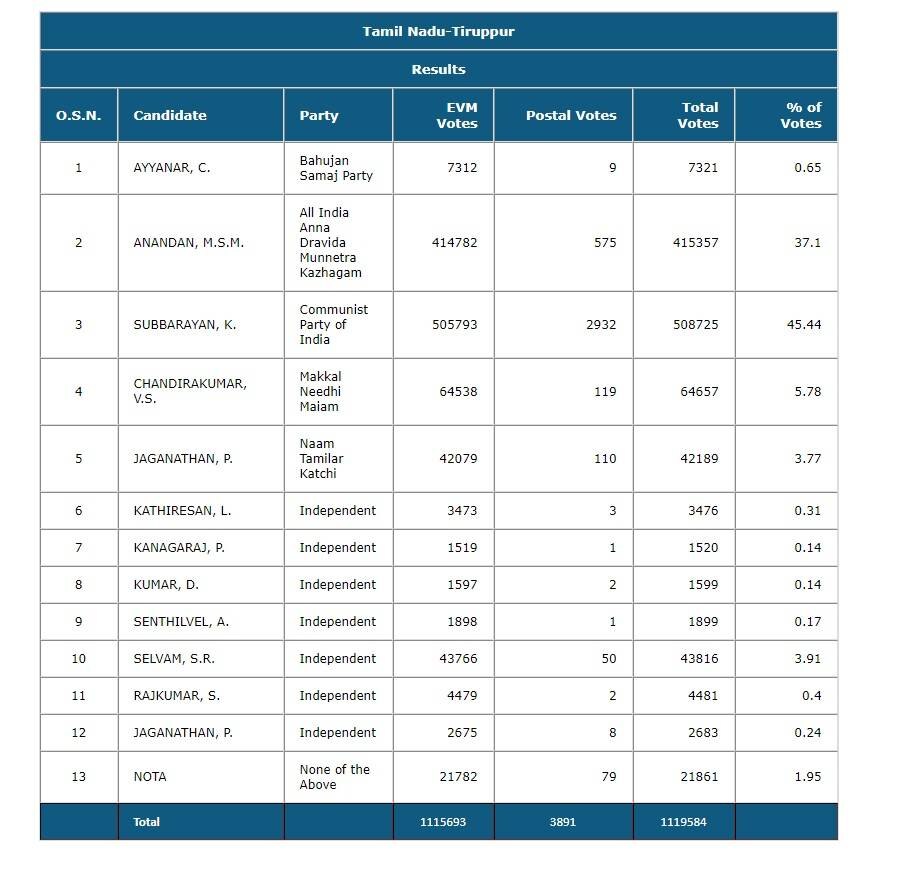 Tamil Nadu-Tiruppur

Results

| O.S.N. | Candidate | Party | EVM Votes | Postal Votes | Total Votes | % of Votes |
|---|---|---|---|---|---|---|
| 1 | AYYANAR, C. | Bahujan Samaj Party | 7312 | 9 | 7321 | 0.65 |
| 2 | ANANDAN, M.S.M. | All India Anna Dravida Munnetra Kazhagam | 414782 | 575 | 415357 | 37.1 |
| 3 | SUBBARAYAN, K. | Communist Party of India | 505793 | 2932 | 508725 | 45.44 |
| 4 | CHANDIRAKUMAR, V.S. | Makkal Needhi Maiam | 64538 | 119 | 64657 | 5.78 |
| 5 | JAGANATHAN, P. | Naam Tamilar Katchi | 42079 | 110 | 42189 | 3.77 |
| 6 | KATHIRESAN, L. | Independent | 3473 | 3 | 3476 | 0.31 |
| 7 | KANAGARAJ, P. | Independent | 1519 | 1 | 1520 | 0.14 |
| 8 | KUMAR, D. | Independent | 1597 | 2 | 1599 | 0.14 |
| 9 | SENTHILVEL, A. | Independent | 1898 | 1 | 1899 | 0.17 |
| 10 | SELVAM, S.R. | Independent | 43766 | 50 | 43816 | 3.91 |
| 11 | RAJKUMAR, S. | Independent | 4479 | 2 | 4481 | 0.4 |
| 12 | JAGANATHAN, P. | Independent | 2675 | 8 | 2683 | 0.24 |
| 13 | NOTA | None of the Above | 21782 | 79 | 21861 | 1.95 |
| | Total | | 1115693 | 3891 | 1119584 | |